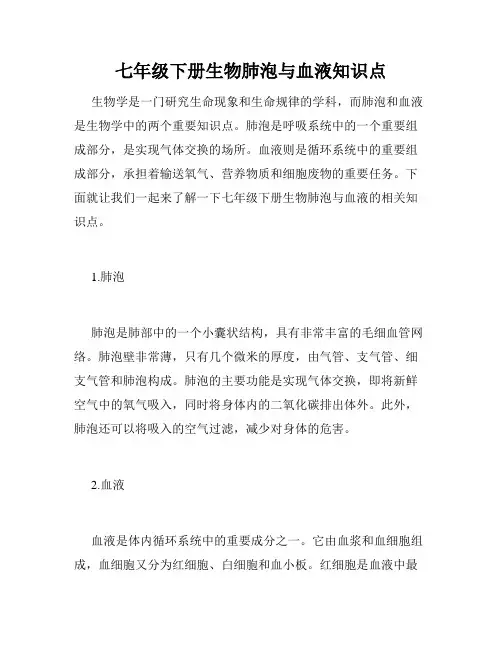 七年级下册生物肺泡与血液知识点

生物学是一门研究生命现象和生命规律的学科，而肺泡和血液是生物学中的两个重要知识点。肺泡是呼吸系统中的一个重要组成部分，是实现气体交换的场所。血液则是循环系统中的重要组成部分，承担着输送氧气、营养物质和细胞废物的重要任务。下面就让我们一起来了解一下七年级下册生物肺泡与血液的相关知识点。

1.肺泡

肺泡是肺部中的一个小囊状结构，具有非常丰富的毛细血管网络。肺泡壁非常薄，只有几个微米的厚度，由气管、支气管、细支气管和肺泡构成。肺泡的主要功能是实现气体交换，即将新鲜空气中的氧气吸入，同时将身体内的二氧化碳排出体外。此外，肺泡还可以将吸入的空气过滤，减少对身体的危害。

2.血液

血液是体内循环系统中的重要成分之一。它由血浆和血细胞组成，血细胞又分为红细胞、白细胞和血小板。红细胞是血液中最